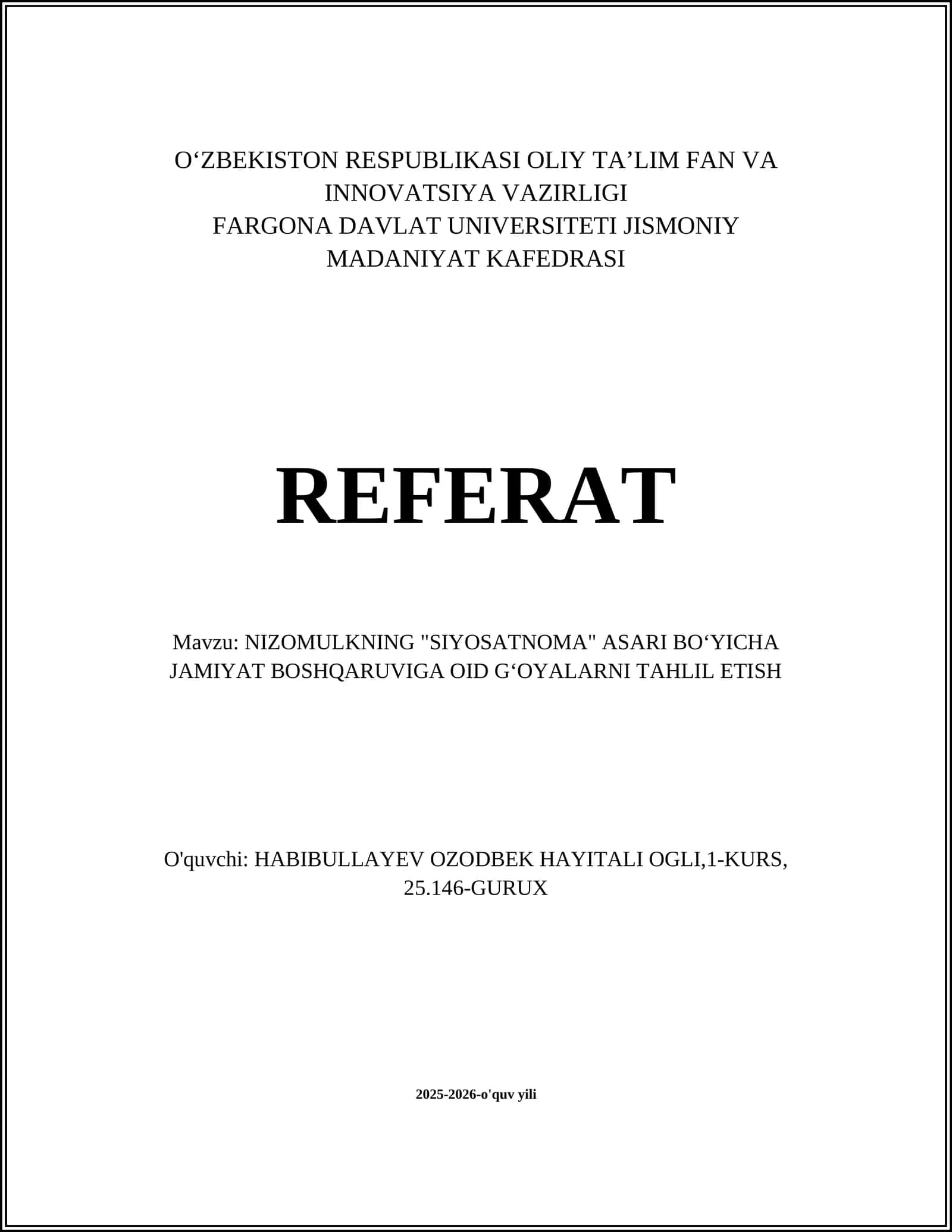 O‘ZBEKISTON RESPUBLIKASI OLIY TA’LIM FAN VA INNOVATSIYA VAZIRLIGI
FARGONA DAVLAT UNIVERSITETI JISMONIY MADANIYAT KAFEDRASI

REFERAT

Mavzu: NIZOMULKNING "SIYOSATNOMA" ASARI BO‘YICHA JAMIYAT BOSHQARUVIGA OID G‘OYALARNI TAHLIL ETISH

O'quvchi: HABIBULLAYEV OZODBEK HAYITALI OGLI,1-KURS, 25.146-GURUX

2025-2026-o'quv yili